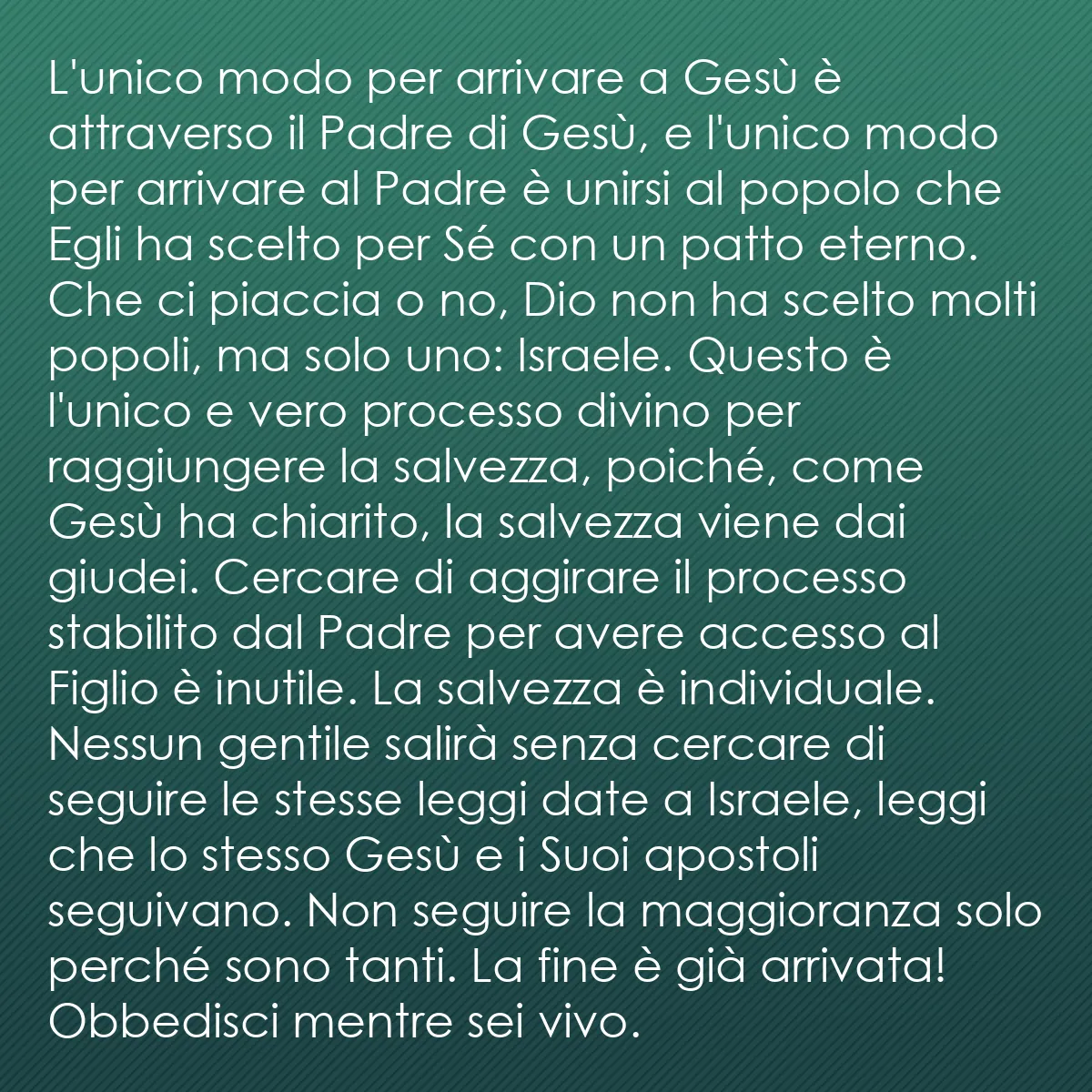 L'unico modo per arrivare a Gesù è attraverso il Padre di Gesù, e l'unico modo per arrivare al Padre è unirsi al popolo che Egli ha scelto per Sé con un patto eterno. Che ci piaccia o no, Dio non ha scelto molti popoli, ma solo uno: Israele. Questo è l'unico e vero processo divino per raggiungere la salvezza, poiché, come Gesù ha chiarito, la salvezza viene dai giudei. Cercare di aggirare il processo stabilito dal Padre per avere accesso al Figlio è inutile. La salvezza è individuale. Nessun gentile salirà senza cercare di seguire le stesse leggi date a Israele, leggi che lo stesso Gesù e i Suoi apostoli seguivano. Non seguire la maggioranza solo perché sono tanti. La fine è già arrivata! Obbedisci mentre sei vivo.